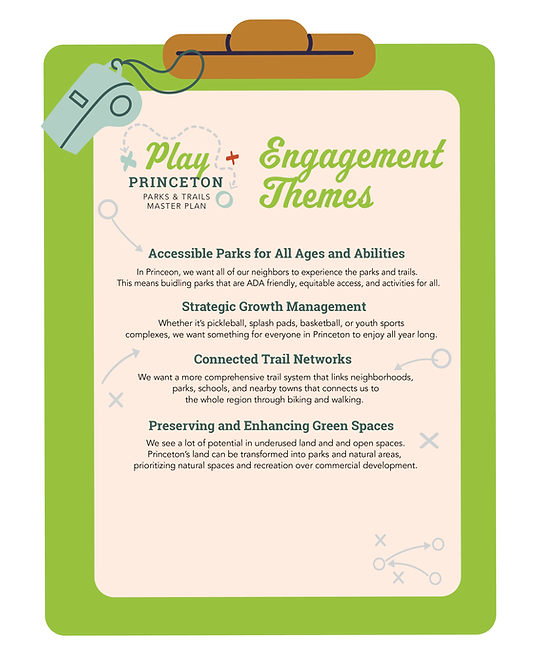 Play
PRINCETON
PARKS & TRAILS
MASTER PLAN

Engagement Themes

Accessible Parks for All Ages and Abilities

In Princeon, we want all of our neighbors to experience the parks and trails. This means buidling parks that are ADA friendly, equitable access, and activities for all.

Strategic Growth Management

Whether it's pickleball, splash pads, basketball, or youth sports complexes, we want something for everyone in Princeton to enjoy all year long.

Connected Trail Networks

We want a more comprehensive trail system that links neighborhoods, parks, schools, and nearby towns that connects us to the whole region through biking and walking.

Preserving and Enhancing Green Spaces

We see a lot of potential in underused land and and open spaces. Princeton's land can be transformed into parks and natural areas, prioritizing natural spaces and recreation over commercial development.